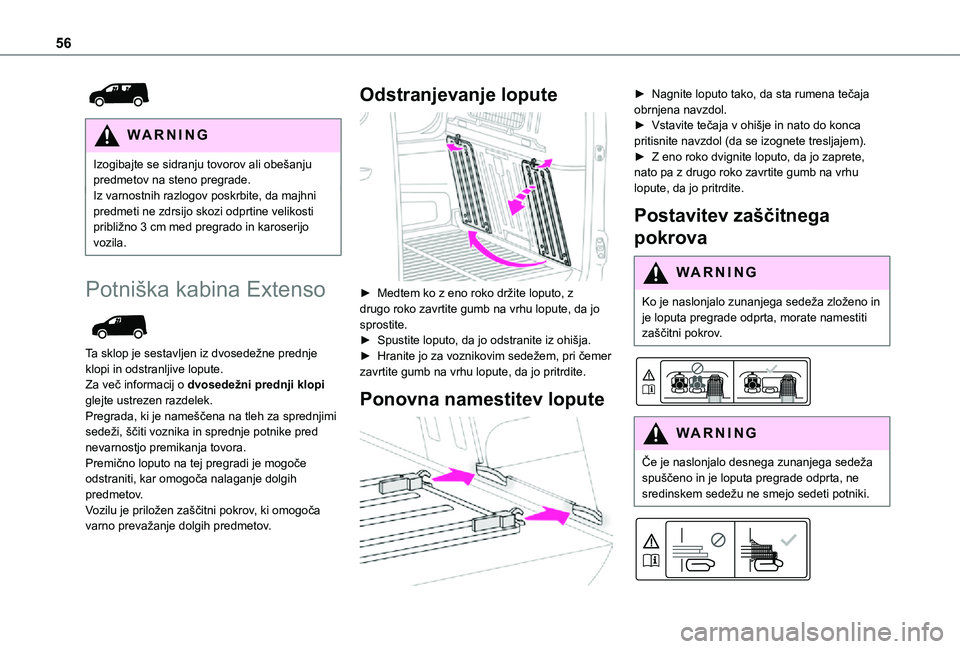 56

WARNING

Izogibajte se sidranju tovorov ali obešanju predmetov na steno pregrade.
Iz varnostnih razlogov poskrbite, da majhni predmeti ne zdrsijo skozi odprtine velikosti približno 3 cm med pregrado in karoserijo vozila.

Potniška kabina Extenso

Ta sklop je sestavljen iz dvosedežne prednje klopi in odstranljive lopute.
Za več informacij o dvosedežni prednji klopi glejte ustrezen razdelek.
Pregrada, ki je nameščena na tleh za sprednjimi sedeži, ščiti voznika in sprednje potnike pred nevarnostjo premikanja tovora.
Premično loputo na tej pregradi je mogoče odstraniti, kar omogoča nalaganje dolgih predmetov.
Vozilu je priložen zaščitni pokrov, ki omogoča varno prevažanje dolgih predmetov.

Odstranjevanje lopute

► Medtem ko z eno roko držite loputo, z drugo roko zavrtite gumb na vrhu lopute, da jo sprostite.
► Spustite loputo, da jo odstranite iz ohišja.
► Hranite jo za voznikovim sedežem, pri čemer zavrtite gumb na vrhu lopute, da jo pritrdite.

Ponovna namestitev lopute

► Nagnite loputo tako, da sta rumena tečaja obrnjena navzdol.
► Vstavite tečaja v ohišje in nato do konca pritisnite navzdol (da se izognete tresljajem).
► Z eno roko dvignite loputo, da jo zaprete, nato pa z drugo roko zavrtite gumb na vrhu lopute, da jo pritrdite.

Postavitev zaščitnega pokrova

WARNING

Ko je naslonjalo zunanjega sedeža zloženo in je loputa pregrade odprta, morate namestiti zaščitni pokrov.

WARNING

Če je naslonjalo desnega zunanjega sedeža spuščeno in je loputa pregrade odprta, ne sredinskem sedežu ne smejo sedeti potniki.

carmanualsonline.info